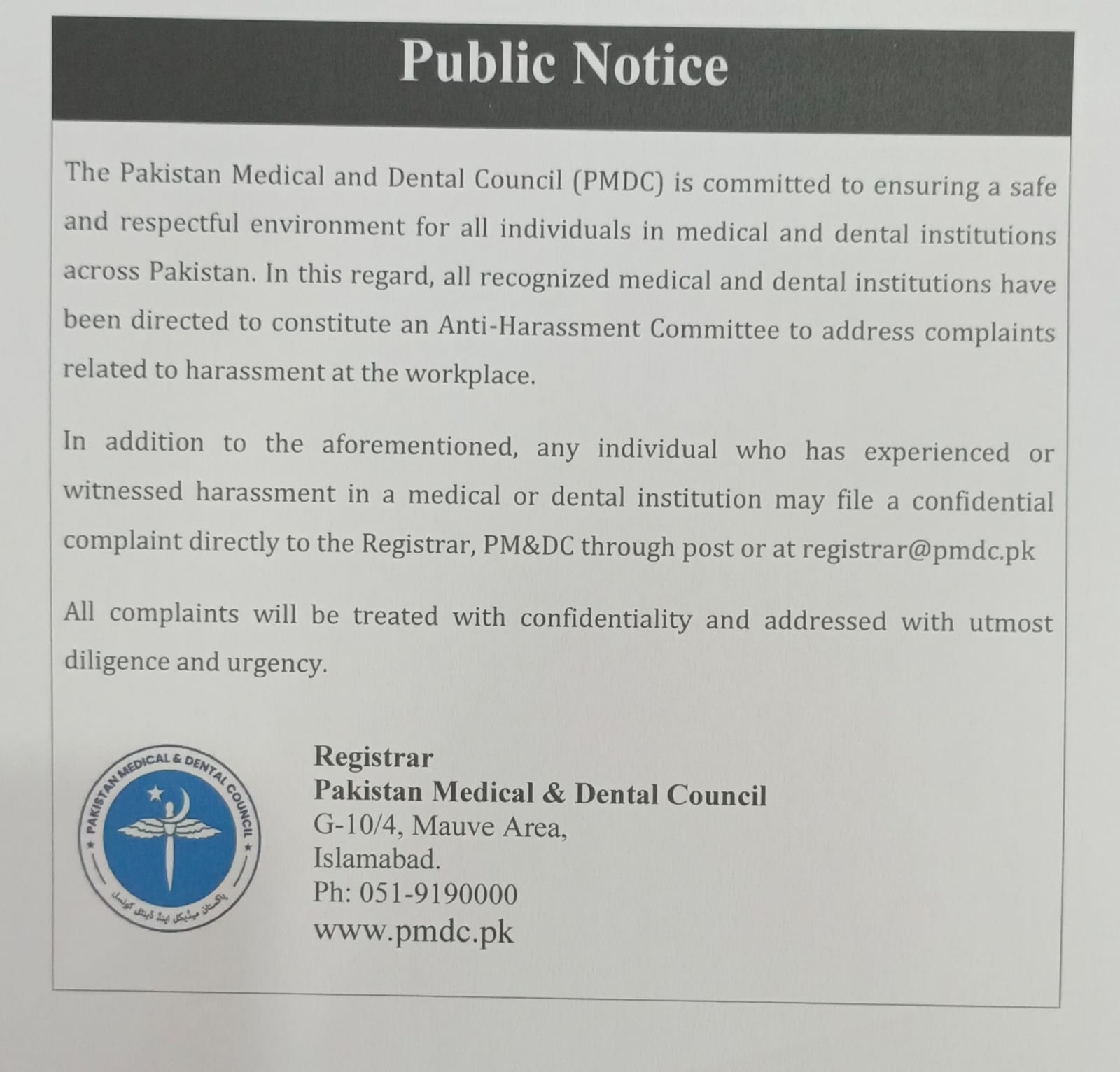 Public Notice

The Pakistan Medical and Dental Council (PMDC) is committed to ensuring a safe and respectful environment for all individuals in medical and dental institutions across Pakistan. In this regard, all recognized medical and dental institutions have been directed to constitute an Anti-Harassment Committee to address complaints related to harassment at the workplace.

In addition to the aforementioned, any individual who has experienced or witnessed harassment in a medical or dental institution may file a confidential complaint directly to the Registrar, PM&DC through post or at registrar@pmdc.pk

All complaints will be treated with confidentiality and addressed with utmost diligence and urgency.

PAKISTAN MEDICAL & DENTAL COUNCIL
پاکستان میڈیکل اینڈ ڈینٹل کونسل

Registrar
Pakistan Medical & Dental Council
G-10/4, Mauve Area,
Islamabad.
Ph: 051-9190000
www.pmdc.pk